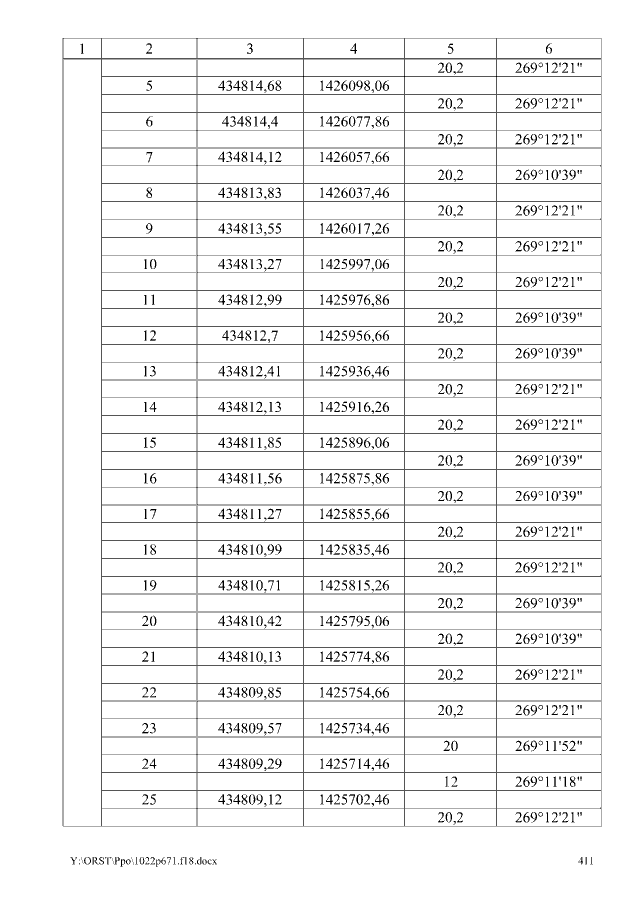 | 1 | 2 | 3 | 4 | 5 | 6 |
|---|---|---|---|---|---|
| | | | | 20,2 | 269°12'21" |
| | 5 | 434814,68 | 1426098,06 | | |
| | | | | 20,2 | 269°12'21" |
| | 6 | 434814,4 | 1426077,86 | | |
| | | | | 20,2 | 269°12'21" |
| | 7 | 434814,12 | 1426057,66 | | |
| | | | | 20,2 | 269°10'39" |
| | 8 | 434813,83 | 1426037,46 | | |
| | | | | 20,2 | 269°12'21" |
| | 9 | 434813,55 | 1426017,26 | | |
| | | | | 20,2 | 269°12'21" |
| | 10 | 434813,27 | 1425997,06 | | |
| | | | | 20,2 | 269°12'21" |
| | 11 | 434812,99 | 1425976,86 | | |
| | | | | 20,2 | 269°10'39" |
| | 12 | 434812,7 | 1425956,66 | | |
| | | | | 20,2 | 269°10'39" |
| | 13 | 434812,41 | 1425936,46 | | |
| | | | | 20,2 | 269°12'21" |
| | 14 | 434812,13 | 1425916,26 | | |
| | | | | 20,2 | 269°12'21" |
| | 15 | 434811,85 | 1425896,06 | | |
| | | | | 20,2 | 269°10'39" |
| | 16 | 434811,56 | 1425875,86 | | |
| | | | | 20,2 | 269°10'39" |
| | 17 | 434811,27 | 1425855,66 | | |
| | | | | 20,2 | 269°12'21" |
| | 18 | 434810,99 | 1425835,46 | | |
| | | | | 20,2 | 269°12'21" |
| | 19 | 434810,71 | 1425815,26 | | |
| | | | | 20,2 | 269°10'39" |
| | 20 | 434810,42 | 1425795,06 | | |
| | | | | 20,2 | 269°10'39" |
| | 21 | 434810,13 | 1425774,86 | | |
| | | | | 20,2 | 269°12'21" |
| | 22 | 434809,85 | 1425754,66 | | |
| | | | | 20,2 | 269°12'21" |
| | 23 | 434809,57 | 1425734,46 | | |
| | | | | 20 | 269°11'52" |
| | 24 | 434809,29 | 1425714,46 | | |
| | | | | 12 | 269°11'18" |
| | 25 | 434809,12 | 1425702,46 | | |
| | | | | 20,2 | 269°12'21" |

Y:\ORST\Ppo\1022p671.f18.docx 411